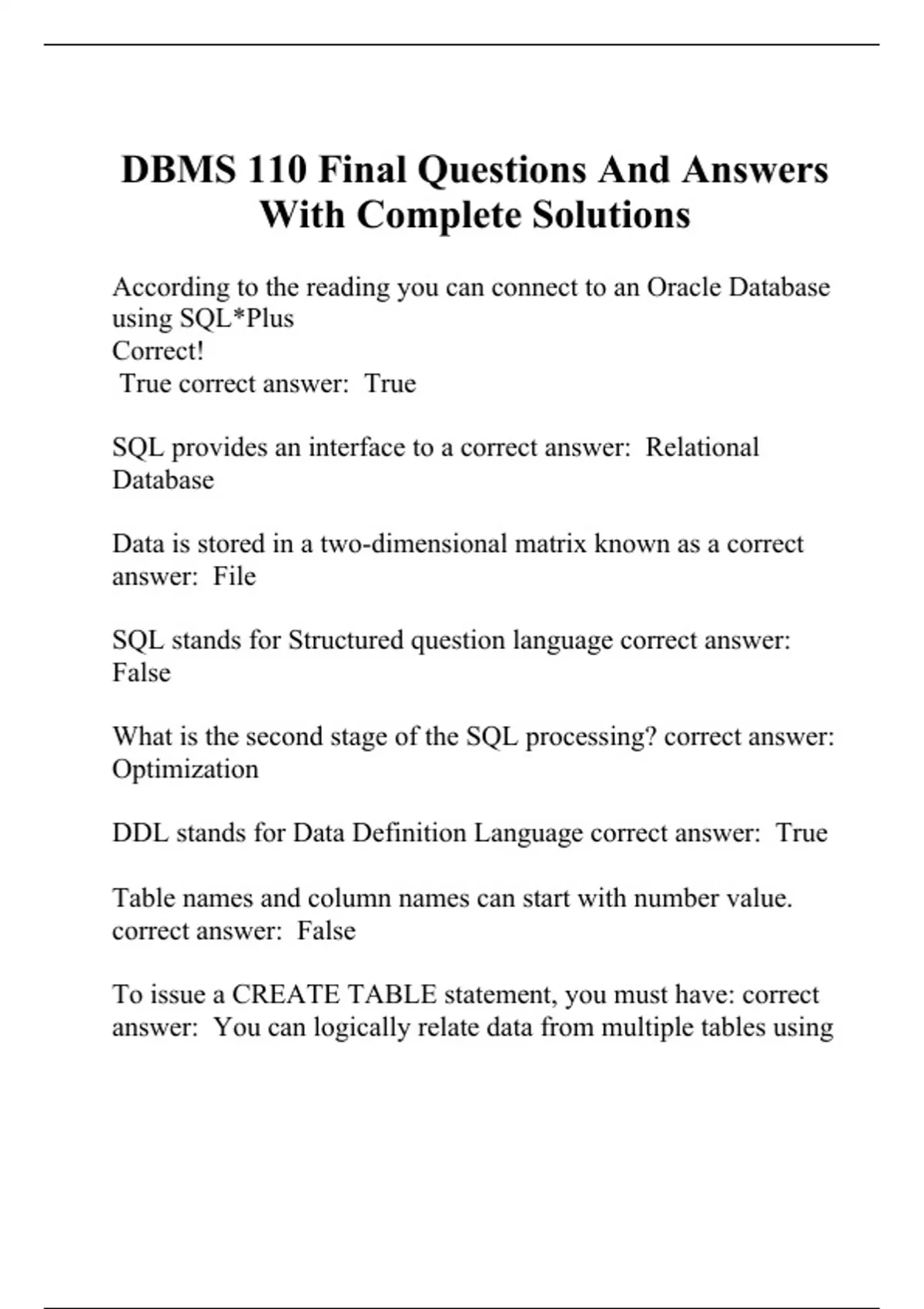 DBMS 110 Final Questions And Answers With Complete Solutions

According to the reading you can connect to an Oracle Database using SQL*Plus
Correct!
True correct answer: True

SQL provides an interface to a correct answer: Relational Database

Data is stored in a two-dimensional matrix known as a correct answer: File

SQL stands for Structured question language correct answer: False

What is the second stage of the SQL processing? correct answer: Optimization

DDL stands for Data Definition Language correct answer: True

Table names and column names can start with number value. correct answer: False

To issue a CREATE TABLE statement, you must have: correct answer: You can logically relate data from multiple tables using